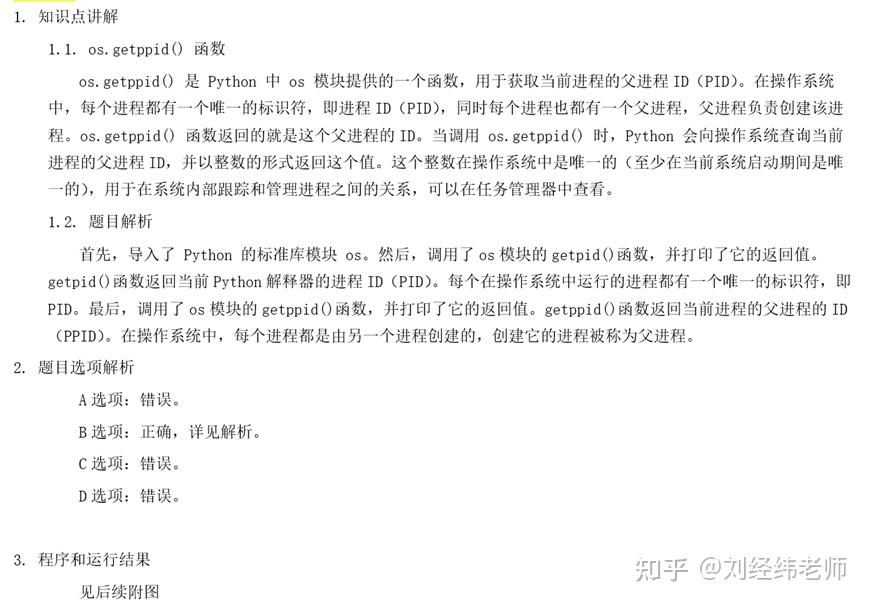 1. 知识点讲解

1.1. os.getppid() 函数

os.getppid() 是 Python 中 os 模块提供的一个函数，用于获取当前进程的父进程 ID（PID）。在操作系统中，每个进程都有一个唯一的标识符，即进程 ID（PID），同时每个进程也都有一个父进程，父进程负责创建该进程。os.getppid() 函数返回的就是这个父进程的 ID。当调用 os.getppid() 时，Python 会向操作系统查询当前进程的父进程 ID，并以整数的形式返回这个值。这个整数在操作系统中是唯一的（至少在当前系统启动期间是唯一的），用于在系统内部跟踪和管理进程之间的关系，可以在任务管理器中查看。

1.2. 题目解析

首先，导入了 Python 的标准库模块 os。然后，调用了 os 模块的 getpid()函数，并打印了它的返回值。getpid()函数返回当前 Python 解释器的进程 ID（PID）。每个在操作系统中运行的进程都有一个唯一的标识符，即 PID。最后，调用了 os 模块的 getppid()函数，并打印了它的返回值。getppid()函数返回当前进程的父进程的 ID（PPID）。在操作系统中，每个进程都是由另一个进程创建的，创建它的进程被称为父进程。

2. 题目选项解析

A 选项：错误。

B 选项：正确，详见解析。

C 选项：错误。

D 选项：错误。

3. 程序和运行结果

见后续附图

知乎 @刘经纬老师